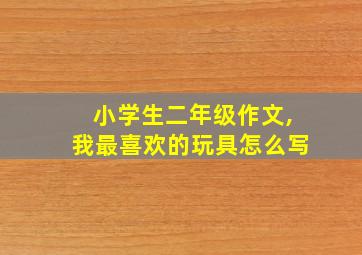 小学生二年级作文,
我最喜欢的玩具怎么写